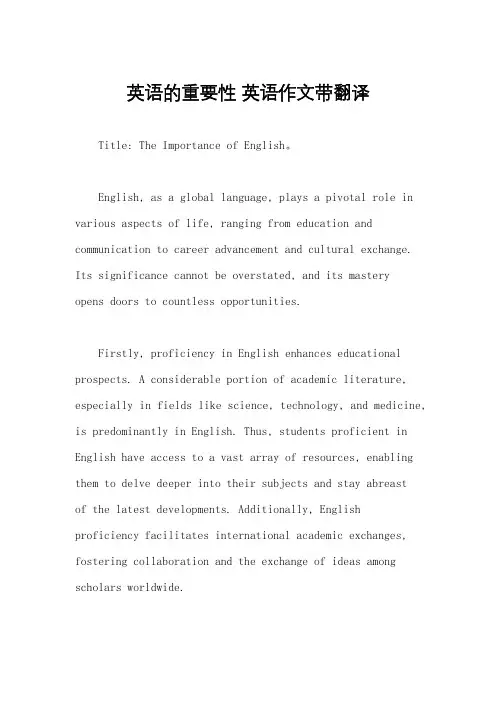 英语的重要性 英语作文带翻译

Title: The Importance of English。

English, as a global language, plays a pivotal role in various aspects of life, ranging from education and communication to career advancement and cultural exchange. Its significance cannot be overstated, and its mastery opens doors to countless opportunities.

Firstly, proficiency in English enhances educational prospects. A considerable portion of academic literature, especially in fields like science, technology, and medicine, is predominantly in English. Thus, students proficient in English have access to a vast array of resources, enabling them to delve deeper into their subjects and stay abreast of the latest developments. Additionally, English proficiency facilitates international academic exchanges, fostering collaboration and the exchange of ideas among scholars worldwide.